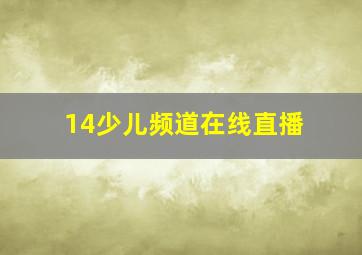 14少儿频道在线直播